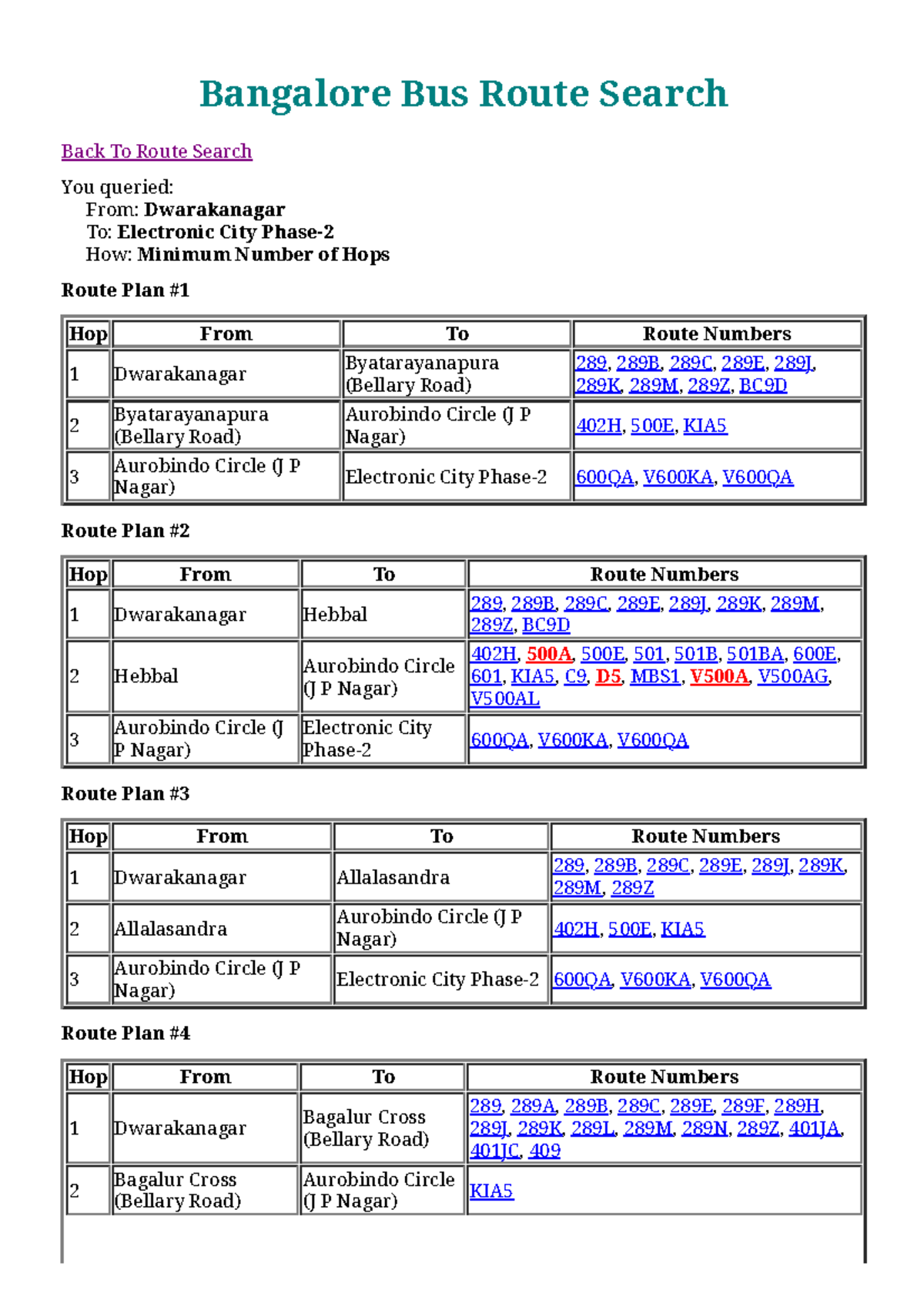 Bangalore Bus Route Search

Back To Route Search

You queried:
From: Dwarakanagar
To: Electronic City Phase-2
How: Minimum Number of Hops

Route Plan #1

| Hop | From | To | Route Numbers |
|---|---|---|---|
| 1 | Dwarakanagar | Byatarayanapura (Bellary Road) | 289, 289B, 289C, 289E, 289J, 289K, 289M, 289Z, BC9D |
| 2 | Byatarayanapura (Bellary Road) | Aurobindo Circle (J P Nagar) | 402H, 500E, KIA5 |
| 3 | Aurobindo Circle (J P Nagar) | Electronic City Phase-2 | 600QA, V600KA, V600QA |

Route Plan #2

| Hop | From | To | Route Numbers |
|---|---|---|---|
| 1 | Dwarakanagar | Hebbal | 289, 289B, 289C, 289E, 289J, 289K, 289M, 289Z, BC9D |
| 2 | Hebbal | Aurobindo Circle (J P Nagar) | 402H, 500A, 500E, 501, 501B, 501BA, 600E, 601, KIA5, C9, D5, MBS1, V500A, V500AG, V500AL |
| 3 | Aurobindo Circle (J P Nagar) | Electronic City Phase-2 | 600QA, V600KA, V600QA |

Route Plan #3

| Hop | From | To | Route Numbers |
|---|---|---|---|
| 1 | Dwarakanagar | Allalasandra | 289, 289B, 289C, 289E, 289J, 289K, 289M, 289Z |
| 2 | Allalasandra | Aurobindo Circle (J P Nagar) | 402H, 500E, KIA5 |
| 3 | Aurobindo Circle (J P Nagar) | Electronic City Phase-2 | 600QA, V600KA, V600QA |

Route Plan #4

| Hop | From | To | Route Numbers |
|---|---|---|---|
| 1 | Dwarakanagar | Bagalur Cross (Bellary Road) | 289, 289A, 289B, 289C, 289E, 289F, 289H, 289J, 289K, 289L, 289M, 289N, 289Z, 401JA, 401JC, 409 |
| 2 | Bagalur Cross (Bellary Road) | Aurobindo Circle (J P Nagar) | KIA5 |